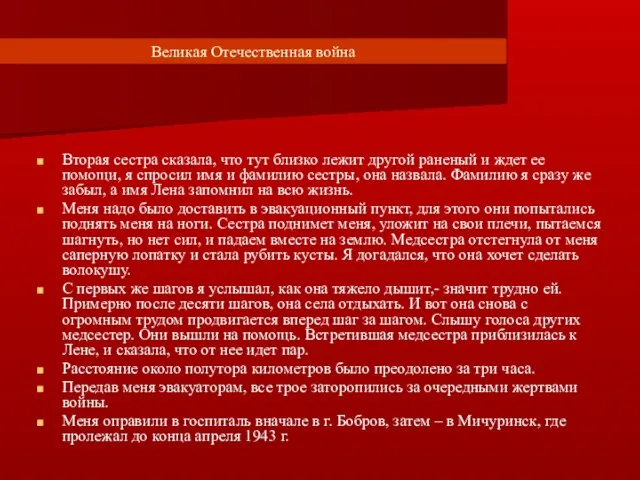 Великая Отечественная война

Вторая сестра сказала, что тут близко лежит другой раненый и ждет ее помощи, я спросил имя и фамилию сестры, она назвала. Фамилию я сразу же забыл, а имя Лена запомнил на всю жизнь.

Меня надо было доставить в эвакуационный пункт, для этого они попытались поднять меня на ноги. Сестра поднимет меня, уложит на свои плечи, пытаемся шагнуть, но нет сил, и падаем вместе на землю. Медсестра отстегнула от меня саперную лопатку и стала рубить кусты. Я догадался, что она хочет сделать волокушу.

С первых же шагов я услышал, как она тяжело дышит,- значит трудно ей. Примерно после десяти шагов, она села отдыхать. И вот она снова с огромным трудом продвигается вперед шаг за шагом. Слышу голоса других медсестер. Они вышли на помощь. Встретившая медсестра приблизилась к Лене, и сказала, что от нее идет пар.

Расстояние около полутора километров было преодолено за три часа.

Передав меня эвакуаторам, все трое заторопились за очередными жертвами войны.

Меня оправили в госпиталь вначале в г. Бобров, затем – в Мичуринск, где пролежал до конца апреля 1943 г.